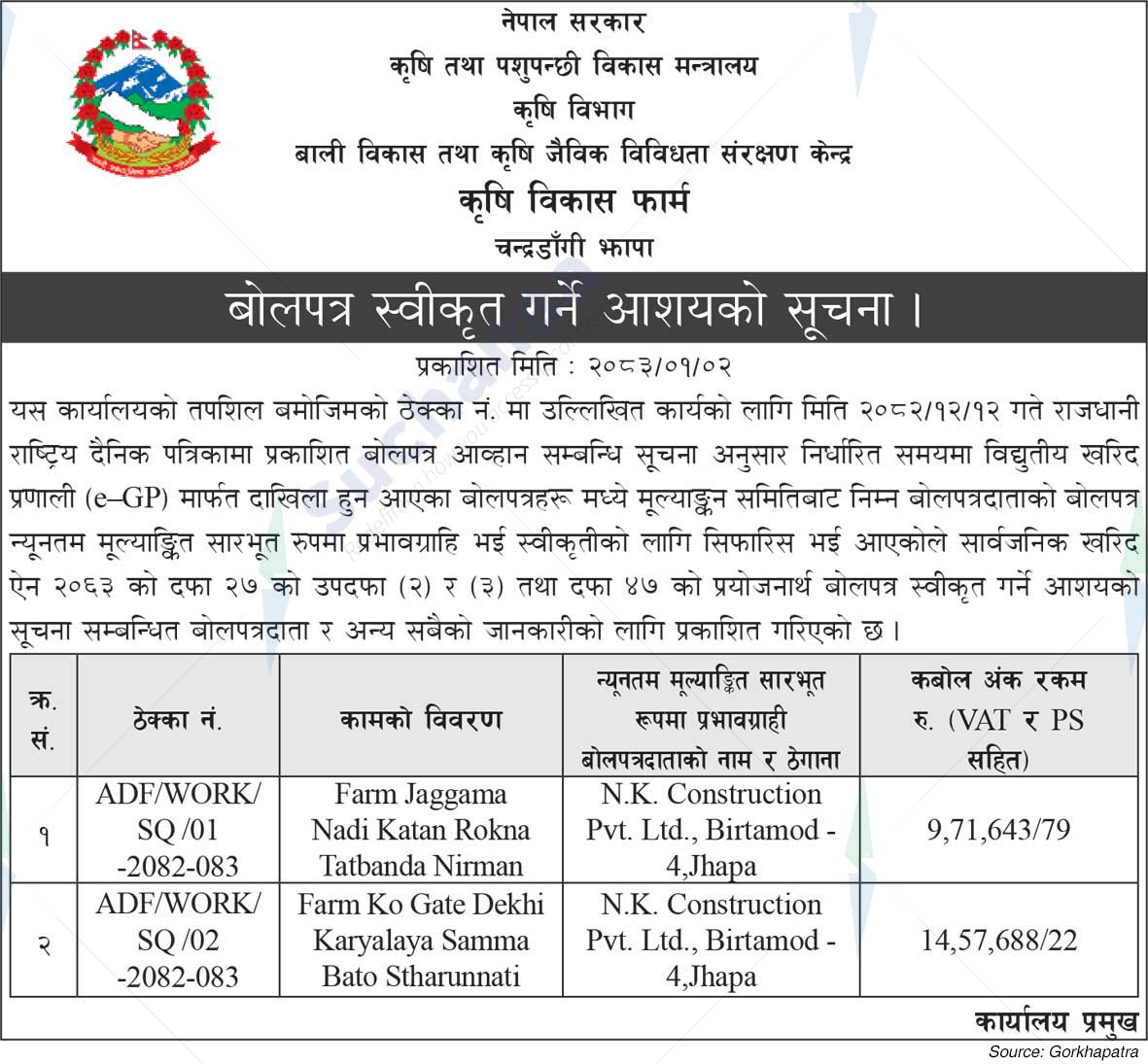 नेपाल सरकार
कृषि तथा पशुपन्छी विकास मन्त्रालय
कृषि विभाग
बाली विकास तथा कृषि जैविक विविधता संरक्षण केन्द्र
कृषि विकास फार्म
चन्द्रडाँगी झापा

बोलपत्र स्वीकृत गर्ने आशयको सूचना।

प्रकाशित मिति : २०८३/०१/०२

यस कार्यालयको तपशिल बमोजिमको ठेक्का नं. मा उल्लिखित कार्यको लागि मिति २०८२/१२/१२ गते राजधानी राष्ट्रिय दैनिक पत्रिकामा प्रकाशित बोलपत्र आव्हान सम्बन्धि सूचना अनुसार निर्धारित समयमा विद्युतीय खरिद प्रणाली (e–GP) मार्फत दाखिला हुन आएका बोलपत्रहरू मध्ये मूल्याङ्कन समितिबाट निम्न बोलपत्रदाताको बोलपत्र न्यूनतम मूल्याङ्कित सारभूत रुपमा प्रभावग्राहि भई स्वीकृतीको लागि सिफारिस भई आएकोले सार्वजनिक खरिद ऐन २०६३ को दफा २७ को उपदफा (२) र (३) तथा दफा ४७ को प्रयोजनार्थ बोलपत्र स्वीकृत गर्ने आशयको सूचना सम्बन्धित बोलपत्रदाता र अन्य सबैको जानकारीको लागि प्रकाशित गरिएको छ।

| क्र. सं. | ठेक्का नं. | कामको विवरण | न्यूनतम मूल्याङ्कित सारभूत रुपमा प्रभावग्राही बोलपत्रदाताको नाम र ठेगाना | कबोल अंक रकम रु. (VAT र PS सहित) |
|---|---|---|---|---|
| १ | ADF/WORK/ SQ /01 -2082-083 | Farm Jaggama Nadi Katan Rokna Tatbanda Nirman | N.K. Construction Pvt. Ltd., Birtamod - 4,Jhapa | 9,71,643/79 |
| २ | ADF/WORK/ SQ /02 -2082-083 | Farm Ko Gate Dekhi Karyalaya Samma Bato Stharunnati | N.K. Construction Pvt. Ltd., Birtamod - 4,Jhapa | 14,57,688/22 |

कार्यालय प्रमुख

Source: Gorkhapatra